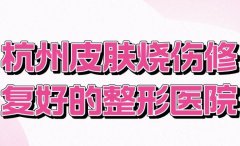 杭州皮肤烧伤修复好的整形医院